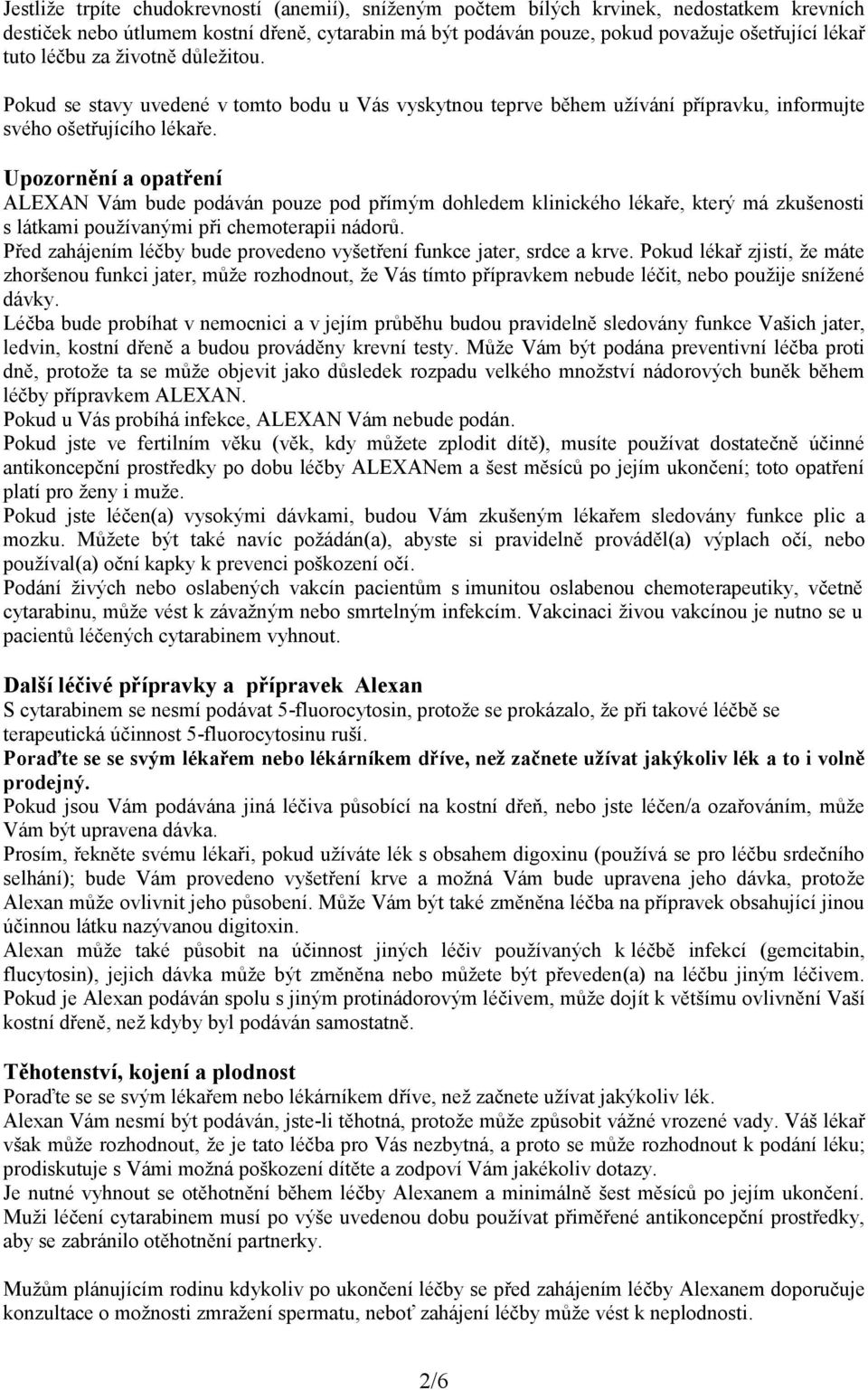 Jestliže trpíte chudokrevností (anemií), sníženým počtem bílých krvinek, nedostatkem krevních destiček nebo útlumem kostní dřeně, cytarabin má být podáván pouze, pokud považuje ošetřující lékař tuto léčbu za životně důležitou.

Pokud se stavy uvedené v tomto bodu u Vás vyskytnou teprve během užívání přípravku, informujte svého ošetřujícího lékaře.

Upozornění a opatření
ALEXAN Vám bude podáván pouze pod přímým dohledem klinického lékaře, který má zkušenosti s látkami používanými při chemoterapii nádorů.
Před zahájením léčby bude provedeno vyšetření funkce jater, srdce a krve. Pokud lékař zjistí, že máte zhoršenou funkci jater, může rozhodnout, že Vás tímto přípravkem nebude léčit, nebo použije snížené dávky.
Léčba bude probíhat v nemocnici a v jejím průběhu budou pravidelně sledovány funkce Vašich jater, ledvin, kostní dřeně a budou prováděny krevní testy. Může Vám být podána preventivní léčba proti dně, protože ta se může objevit jako důsledek rozpadu velkého množství nádorových buněk během léčby přípravkem ALEXAN.
Pokud u Vás probíhá infekce, ALEXAN Vám nebude podán.
Pokud jste ve fertilním věku (věk, kdy můžete zplodit dítě), musíte používat dostatečně účinné antikoncepční prostředky po dobu léčby ALEXANem a šest měsíců po jejím ukončení; toto opatření platí pro ženy i muže.
Pokud jste léčen(a) vysokými dávkami, budou Vám zkušeným lékařem sledovány funkce plic a mozku. Můžete být také navíc požádán(a), abyste si pravidelně prováděl(a) výplach očí, nebo používal(a) oční kapky k prevenci poškození očí.
Podání živých nebo oslabených vakcín pacientům s imunitou oslabenou chemoterapeutiky, včetně cytarabinu, může vést k závažným nebo smrtelným infekcím. Vakcinaci živou vakcínou je nutno se u pacientů léčených cytarabinem vyhnout.

Další léčivé přípravky a přípravek Alexan
S cytarabinem se nesmí podávat 5-fluorocytosin, protože se prokázalo, že při takové léčbě se terapeutická účinnost 5-fluorocytosinu ruší.
Poraďte se se svým lékařem nebo lékárníkem dříve, než začnete užívat jakýkoliv lék a to i volně prodejný.
Pokud jsou Vám podávána jiná léčiva působící na kostní dřeň, nebo jste léčen/a ozařováním, může Vám být upravena dávka.
Prosím, řekněte svému lékaři, pokud užíváte lék s obsahem digoxinu (používá se pro léčbu srdečního selhání); bude Vám provedeno vyšetření krve a možná Vám bude upravena jeho dávka, protože Alexan může ovlivnit jeho působení. Může Vám být také změněna léčba na přípravek obsahující jinou účinnou látku nazývanou digitoxin.
Alexan může také působit na účinnost jiných léčiv používaných k léčbě infekcí (gemcitabin, flucytosin), jejich dávka může být změněna nebo můžete být převeden(a) na léčbu jiným léčivem.
Pokud je Alexan podáván spolu s jiným protinádorovým léčivem, může dojít k většímu ovlivnění Vaší kostní dřeně, než kdyby byl podáván samostatně.

Těhotenství, kojení a plodnost
Poraďte se se svým lékařem nebo lékárníkem dříve, než začnete užívat jakýkoliv lék.
Alexan Vám nesmí být podáván, jste-li těhotná, protože může způsobit vážné vrozené vady. Váš lékař však může rozhodnout, že je tato léčba pro Vás nezbytná, a proto se může rozhodnout k podání léku; prodiskutuje s Vámi možná poškození dítěte a zodpoví Vám jakékoliv dotazy.
Je nutné vyhnout se otěhotnění během léčby Alexanem a minimálně šest měsíců po jejím ukončení.
Muži léčení cytarabinem musí po výše uvedenou dobu používat přiměřené antikoncepční prostředky, aby se zabránilo otěhotnění partnerky.

Mužům plánujícím rodinu kdykoliv po ukončení léčby se před zahájením léčby Alexanem doporučuje konzultace o možnosti zmražení spermatu, neboť zahájení léčby může vést k neplodnosti.

2/6